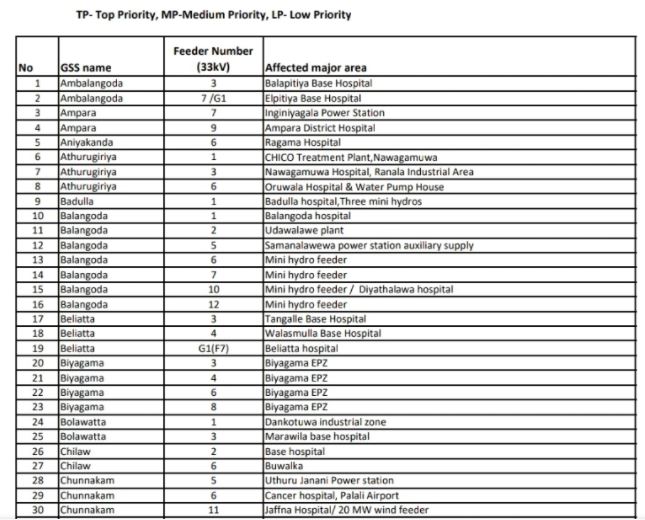 TP- Top Priority, MP-Medium Priority, LP- Low Priority

| No | GSS name | Feeder Number (33kV) | Affected major area |
|---|---|---|---|
| 1 | Ambalangoda | 3 | Balapitiya Base Hospital |
| 2 | Ambalangoda | 7 /G1 | Elpitiya Base Hospital |
| 3 | Ampara | 7 | Inginiyagala Power Station |
| 4 | Ampara | 9 | Ampara District Hospital |
| 5 | Aniyakanda | 6 | Ragama Hospital |
| 6 | Athurugiriya | 1 | CHICO Treatment Plant,Nawagamuwa |
| 7 | Athurugiriya | 3 | Nawagamuwa Hospital, Ranala Industrial Area |
| 8 | Athurugiriya | 6 | Oruwala Hospital & Water Pump House |
| 9 | Badulla | 1 | Badulla hospital,Three mini hydros |
| 10 | Balangoda | 1 | Balangoda hospital |
| 11 | Balangoda | 2 | Udawalawe plant |
| 12 | Balangoda | 5 | Samanalawewa power station auxiliary supply |
| 13 | Balangoda | 6 | Mini hydro feeder |
| 14 | Balangoda | 7 | Mini hydro feeder |
| 15 | Balangoda | 10 | Mini hydro feeder / Diyathalawa hospital |
| 16 | Balangoda | 12 | Mini hydro feeder |
| 17 | Beliatta | 3 | Tangalle Base Hospital |
| 18 | Beliatta | 4 | Walasmulla Base Hospital |
| 19 | Beliatta | G1(F7) | Beliatta hospital |
| 20 | Biyagama | 3 | Biyagama EPZ |
| 21 | Biyagama | 4 | Biyagama EPZ |
| 22 | Biyagama | 6 | Biyagama EPZ |
| 23 | Biyagama | 8 | Biyagama EPZ |
| 24 | Bolawatta | 1 | Dankotuwa industrial zone |
| 25 | Bolawatta | 3 | Marawila base hospital |
| 26 | Chilaw | 2 | Base hospital |
| 27 | Chilaw | 6 | Buwalka |
| 28 | Chunnakam | 5 | Uthuru Janani Power station |
| 29 | Chunnakam | 6 | Cancer hospital, Palali Airport |
| 30 | Chunnakam | 11 | Jaffna Hospital/ 20 MW wind feeder |